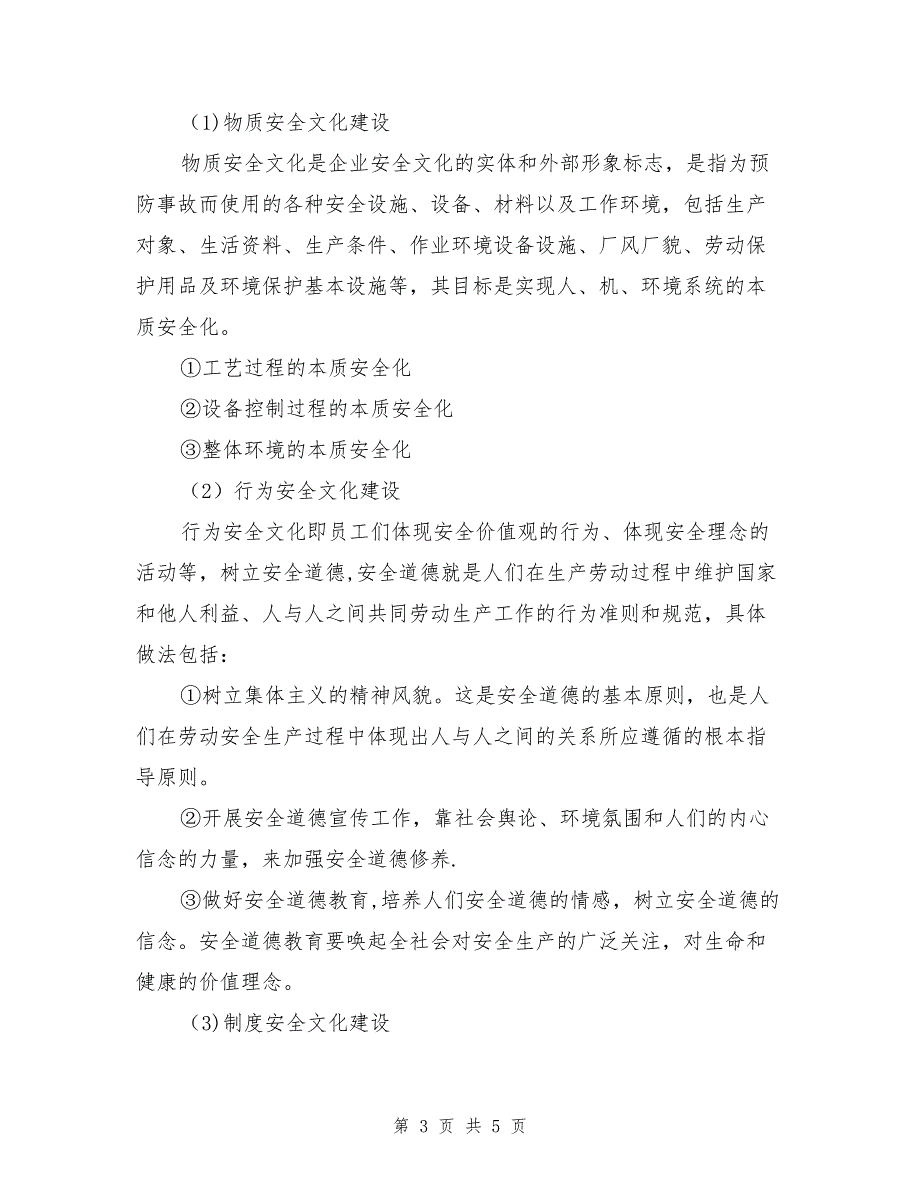 (1)物质安全文化建设

物质安全文化是企业安全文化的实体和外部形象标志，是指为预防事故而使用的各种安全设施、设备、材料以及工作环境，包括生产对象、生活资料、生产条件、作业环境设备设施、厂风厂貌、劳动保护用品及环境保护基本设施等，其目标是实现人、机、环境系统的本质安全化。

①工艺过程的本质安全化

②设备控制过程的本质安全化

③整体环境的本质安全化

（2）行为安全文化建设

行为安全文化即员工们体现安全价值观的行为、体现安全理念的活动等，树立安全道德,安全道德就是人们在生产劳动过程中维护国家和他人利益、人与人之间共同劳动生产工作的行为准则和规范，具体做法包括：

①树立集体主义的精神风貌。这是安全道德的基本原则，也是人们在劳动安全生产过程中体现出人与人之间的关系所应遵循的根本指导原则。

②开展安全道德宣传工作，靠社会舆论、环境氛围和人们的内心信念的力量，来加强安全道德修养.

③做好安全道德教育,培养人们安全道德的情感，树立安全道德的信念。安全道德教育要唤起全社会对安全生产的广泛关注，对生命和健康的价值理念。

(3)制度安全文化建设

第 3 页 共 5 页